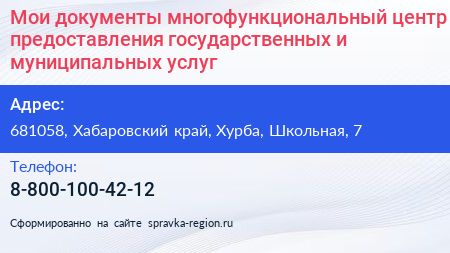 Мои документы многофункциональный центр предоставления государственных и муниципальных услуг

Адрес:

681058, Хабаровский край, Хурба, Школьная, 7

Телефон:

8-800-100-42-12

Сформированно на сайте spravka-region.ru